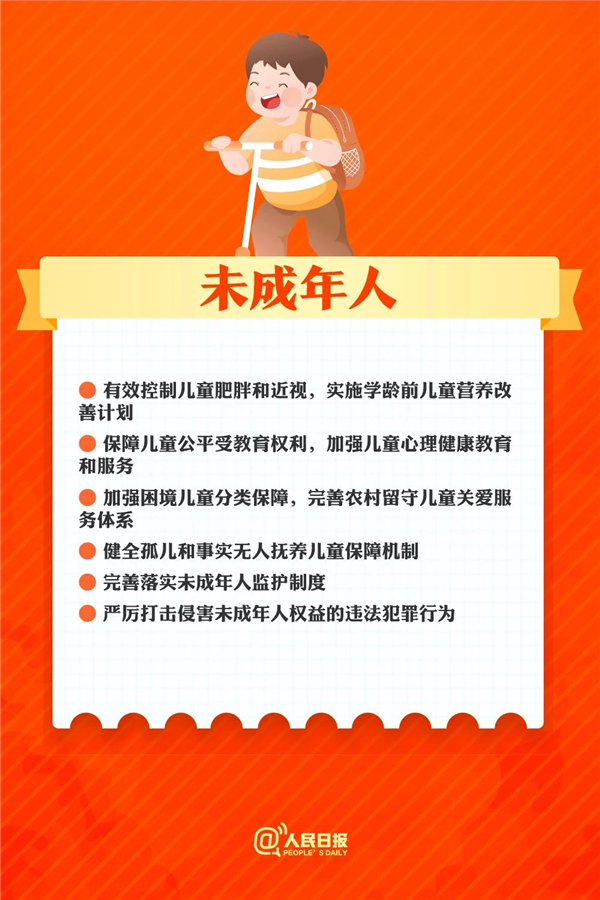 未成年人

• 有效控制儿童肥胖和近视，实施学龄前儿童营养改善计划

• 保障儿童公平受教育权利，加强儿童心理健康教育和服务

• 加强困境儿童分类保障，完善农村留守儿童关爱服务体系

• 健全孤儿和事实无人抚养儿童保障机制

• 完善落实未成年人监护制度

• 严厉打击侵害未成年人权益的违法犯罪行为

@人民日报
PEOPLE'S DAILY